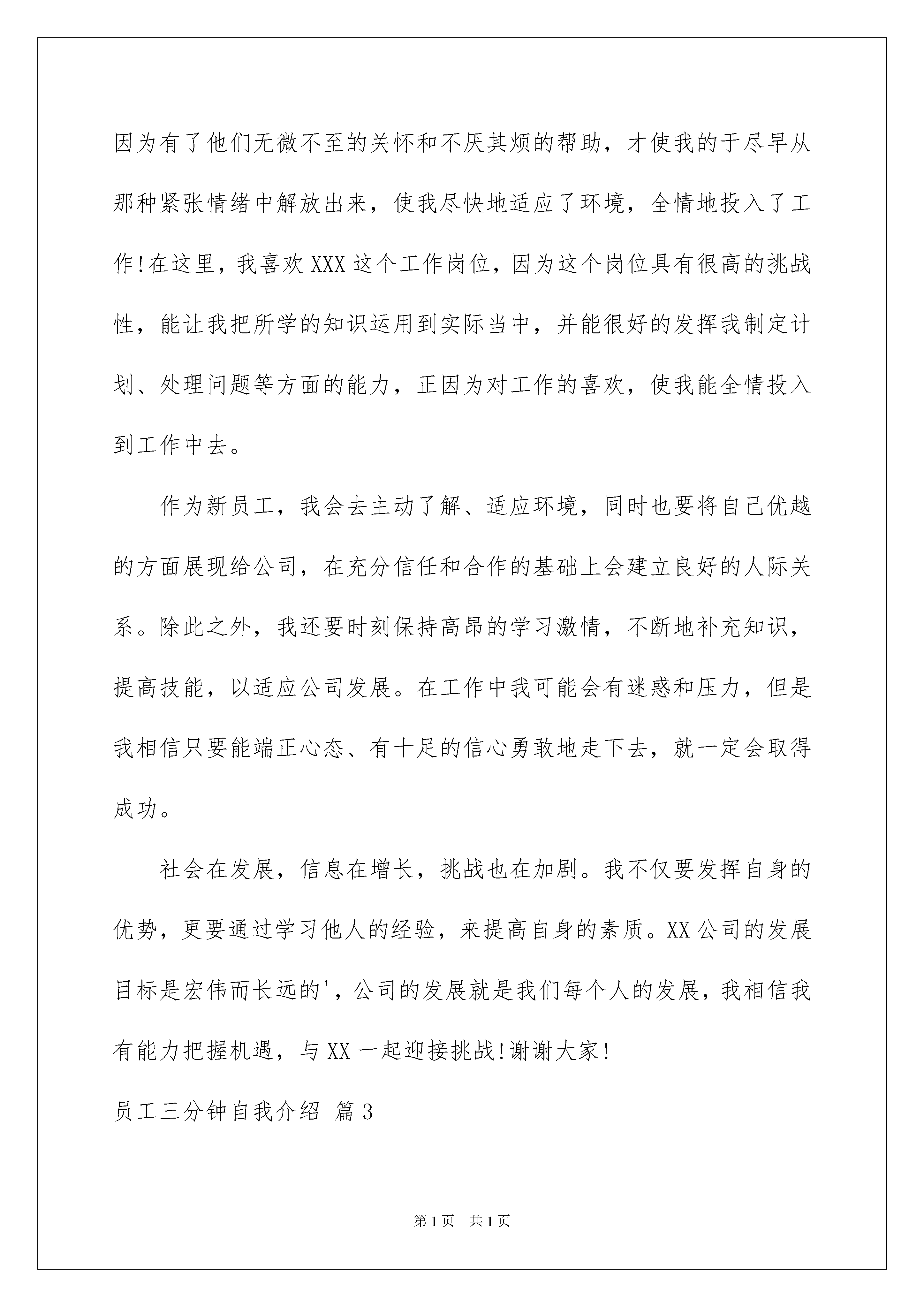 因为有了他们无微不至的关怀和不厌其烦的帮助，才使我的于尽早从那种紧张情绪中解放出来，使我尽快地适应了环境，全情地投入了工作!在这里，我喜欢XXX这个工作岗位，因为这个岗位具有很高的挑战性，能让我把所学的知识运用到实际当中，并能很好的发挥我制定计划、处理问题等方面的能力，正因为对工作的喜欢，使我能全情投入到工作中去。

作为新员工，我会去主动了解、适应环境，同时也要将自己优越的方面展现给公司，在充分信任和合作的基础上会建立良好的人际关系。除此之外，我还要时刻保持高昂的学习激情，不断地补充知识，提高技能，以适应公司发展。在工作中我可能会有迷惑和压力，但是我相信只要能端正心态、有十足的信心勇敢地走下去，就一定会取得成功。

社会在发展，信息在增长，挑战也在加剧。我不仅要发挥自身的优势，更要通过学习他人的经验，来提高自身的素质。XX公司的发展目标是宏伟而长远的'，公司的发展就是我们每个人的发展，我相信我有能力把握机遇，与XX一起迎接挑战!谢谢大家!

员工三分钟自我介绍 篇3

第1页 共1页